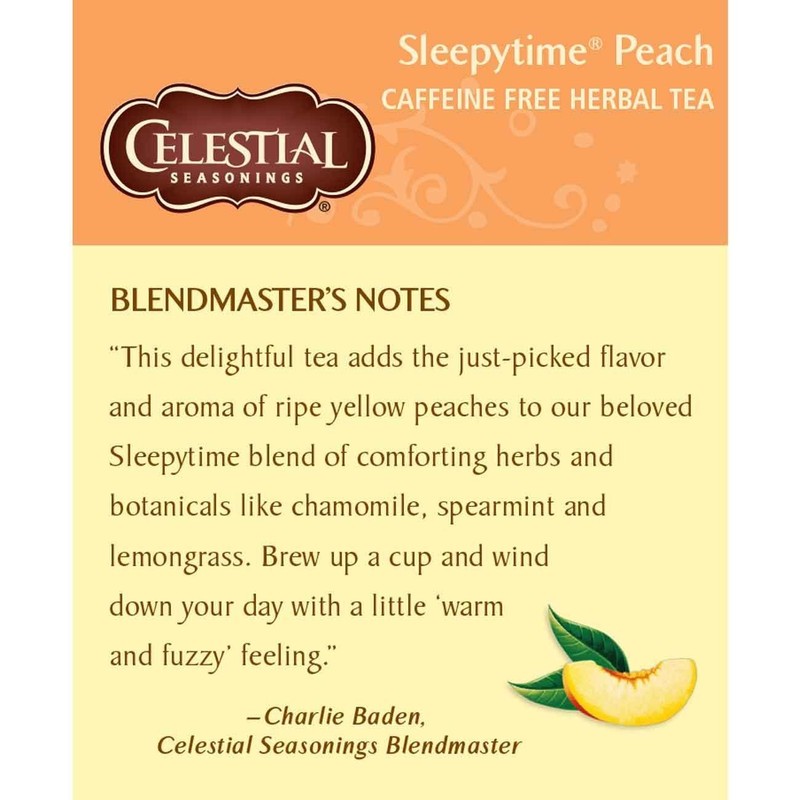 Sleepytime® Peach
CAFFEINE FREE HERBAL TEA

CELESTIAL
SEASONINGS
®

BLENDMASTER'S NOTES

"This delightful tea adds the just-picked flavor and aroma of ripe yellow peaches to our beloved Sleepytime blend of comforting herbs and botanicals like chamomile, spearmint and lemongrass. Brew up a cup and wind down your day with a little 'warm and fuzzy' feeling."

–Charlie Baden,
Celestial Seasonings Blendmaster